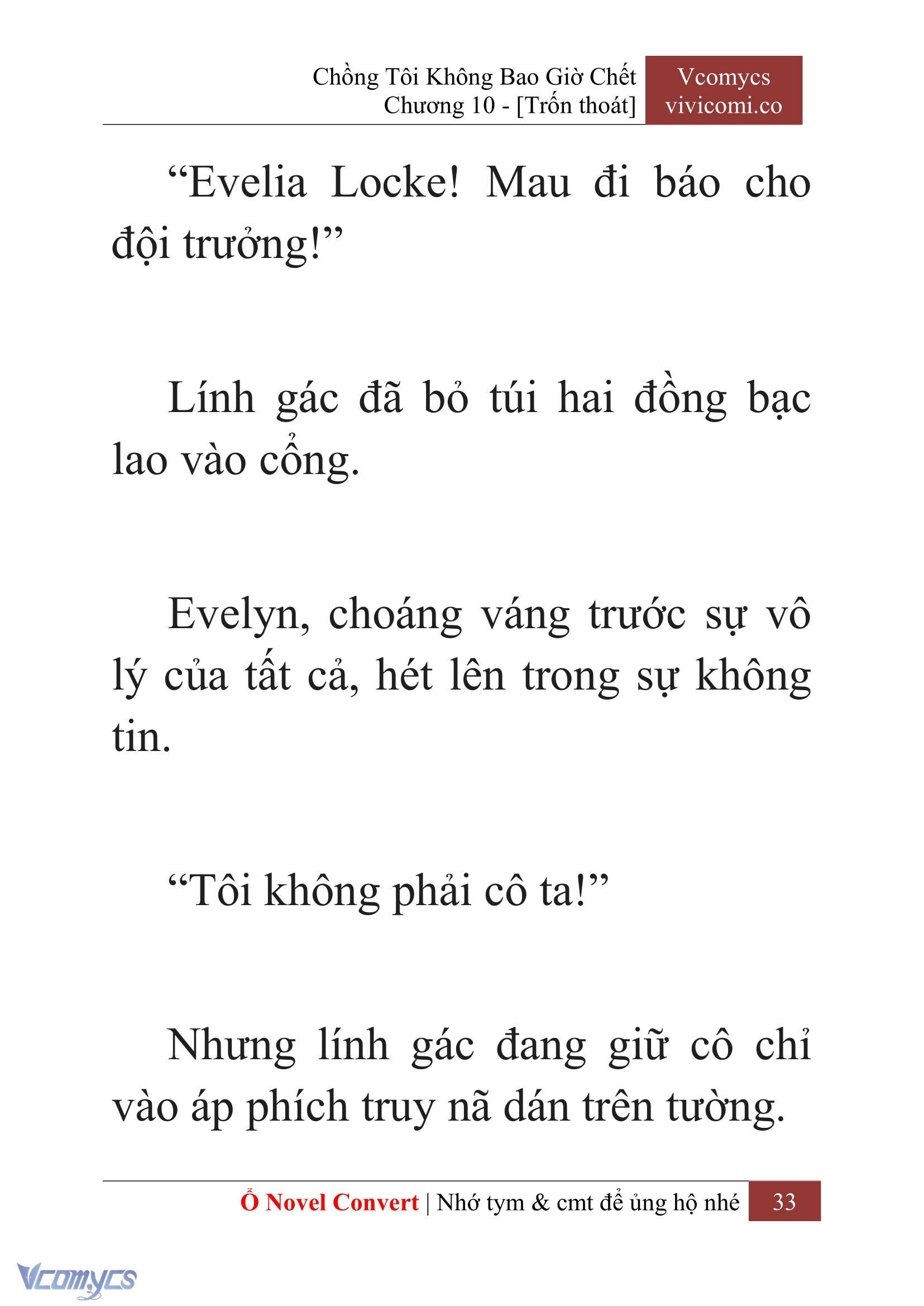 Chồng Tôi Không Bao Giờ Chết
Chương 10 - [Trốn thoát]

Vcomycs
vivicomi.co

“Evelia Locke! Mau đi báo cho đội trưởng!”

Lính gác đã bỏ túi hai đồng bạc lao vào cổng.

Evelyn, choáng váng trước sự vô lý của tất cả, hét lên trong sự không tin.

“Tôi không phải cô ta!”

Nhưng lính gác đang giữ cô chỉ vào áp phích truy nã dán trên tường.

Ổ Novel Convert | Nhớ tym & cmt để ủng hộ nhé 33

Vcomycs